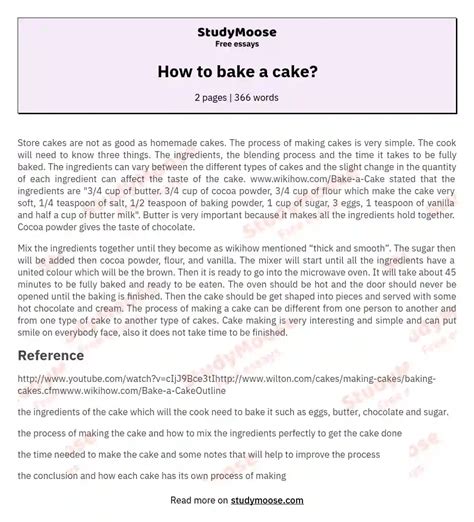 StudyMoose
Free essays

How to bake a cake?

2 pages | 366 words

Store cakes are not as good as homemade cakes. The process of making cakes is very simple. The cook will need to know three things. The ingredients, the blending process and the time it takes to be fully baked. The ingredients can vary between the different types of cakes and the slight change in the quantity of each ingredient can affect the taste of the cake. www.wikihow.com/Bake-a-Cake stated that the ingredients are "3/4 cup of butter, 3/4 cup of cocoa powder, 3/4 cup of flour which make the cake very soft, 1/4 teaspoon of salt, 1/2 teaspoon of baking powder, 1 cup of sugar, 3 eggs, 1 teaspoon of vanilla and half a cup of butter milk". Butter is very important because it makes all the ingredients hold together. Cocoa powder gives the taste of chocolate.

Mix the ingredients together until they become as wikihow mentioned "thick and smooth". The sugar then will be added then cocoa powder, flour, and vanilla. The mixer will start until all the ingredients have a united colour which will be the brown. Then it is ready to go into the microwave oven. It will take about 45 minutes to be fully baked and ready to be eaten. The oven should be hot and the door should never be opened until the baking is finished. Then the cake should be get shaped into pieces and served with some hot chocolate and cream. The process of making a cake can be different from one person to another and from one type of cake to another type of cakes. Cake making is very interesting and simple and can put smile on everybody face, also it does not take time to be finished.

Reference

http://www.youtube.com/watch?v=cIjJ9Bce3tIhttp://www.wilton.com/cakes/making-cakes/baking-cakes.cfmwww.wikihow.com/Bake-a-CakeOutline

the ingredients of the cake which will the cook need to bake it such as eggs, butter, chocolate and sugar.

the process of making the cake and how to mix the ingredients perfectly to get the cake done

the time needed to make the cake and some notes that will help to improve the process

the conclusion and how each cake has its own process of making

Read more on studymoose.com